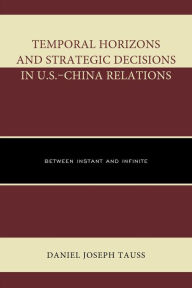 TEMPORAL HORIZONS AND STRATEGIC DECISIONS IN U.S.–CHINA RELATIONS

BETWEEN INSTANT AND INFINITE

DANIEL JOSEPH TAUSS